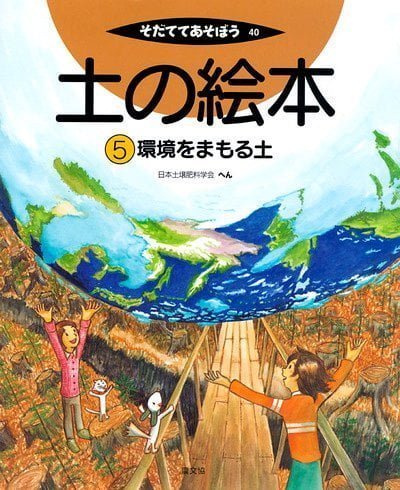 そだててあそぼう 40

土の絵本

5 環境をまもる土

日本土壌肥料学会 へん

農文協